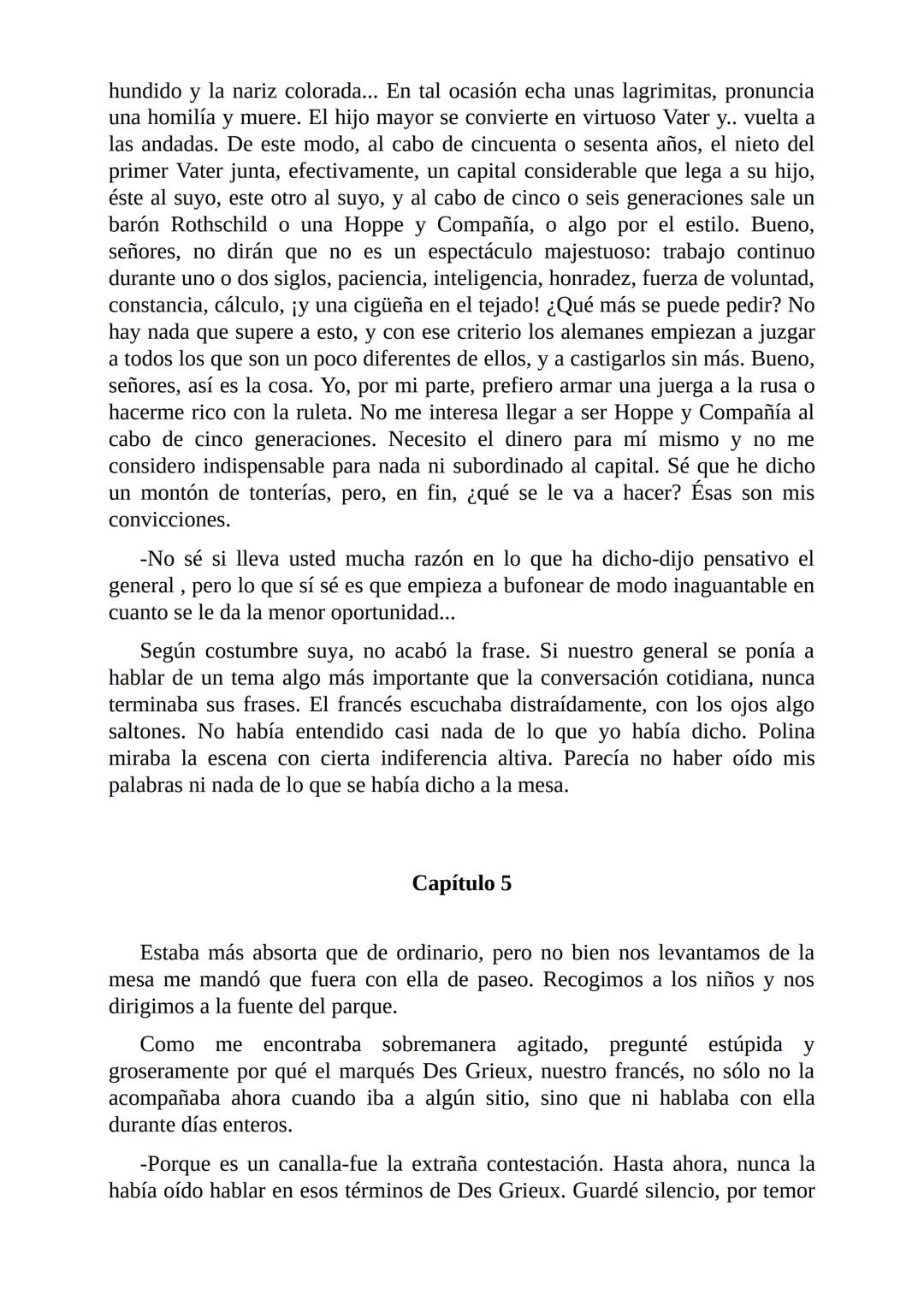 hundido y la nariz colorada... En tal ocasión echa unas lagrimitas, pronuncia una homilía y muere. El hijo mayor se convierte en virtuoso Vater y.. vuelta a las andadas. De este modo, al cabo de cincuenta o sesenta años, el nieto del primer Vater junta, efectivamente, un capital considerable que lega a su hijo, éste al suyo, este otro al suyo, y al cabo de cinco o seis generaciones sale un barón Rothschild o una Hoppe y Compañía, o algo por el estilo. Bueno, señores, no dirán que no es un espectáculo majestuoso: trabajo continuo durante uno o dos siglos, paciencia, inteligencia, honradez, fuerza de voluntad, constancia, cálculo, ¡y una cigüeña en el tejado! ¿Qué más se puede pedir? No hay nada que supere a esto, y con ese criterio los alemanes empiezan a juzgar a todos los que son un poco diferentes de ellos, y a castigarlos sin más. Bueno, señores, así es la cosa. Yo, por mi parte, prefiero armar una juerga a la rusa o hacerme rico con la ruleta. No me interesa llegar a ser Hoppe y Compañía al cabo de cinco generaciones. Necesito el dinero para mí mismo y no me considero indispensable para nada ni subordinado al capital. Sé que he dicho un montón de tonterías, pero, en fin, ¿qué se le va a hacer? Ésas son mis convicciones.

-No sé si lleva usted mucha razón en lo que ha dicho-dijo pensativo el general , pero lo que sí sé es que empieza a bufonear de modo inaguantable en cuanto se le da la menor oportunidad...

Según costumbre suya, no acabó la frase. Si nuestro general se ponía a hablar de un tema algo más importante que la conversación cotidiana, nunca terminaba sus frases. El francés escuchaba distraídamente, con los ojos algo saltones. No había entendido casi nada de lo que yo había dicho. Polina miraba la escena con cierta indiferencia altiva. Parecía no haber oído mis palabras ni nada de lo que se había dicho a la mesa.

Capítulo 5

Estaba más absorta que de ordinario, pero no bien nos levantamos de la mesa me mandó que fuera con ella de paseo. Recogimos a los niños y nos dirigimos a la fuente del parque.

Como me encontraba sobremanera agitado, pregunté estúpida y groseramente por qué el marqués Des Grieux, nuestro francés, no sólo no la acompañaba ahora cuando iba a algún sitio, sino que ni hablaba con ella durante días enteros.

-Porque es un canalla-fue la extraña contestación. Hasta ahora, nunca la había oído hablar en esos términos de Des Grieux. Guardé silencio, por temor